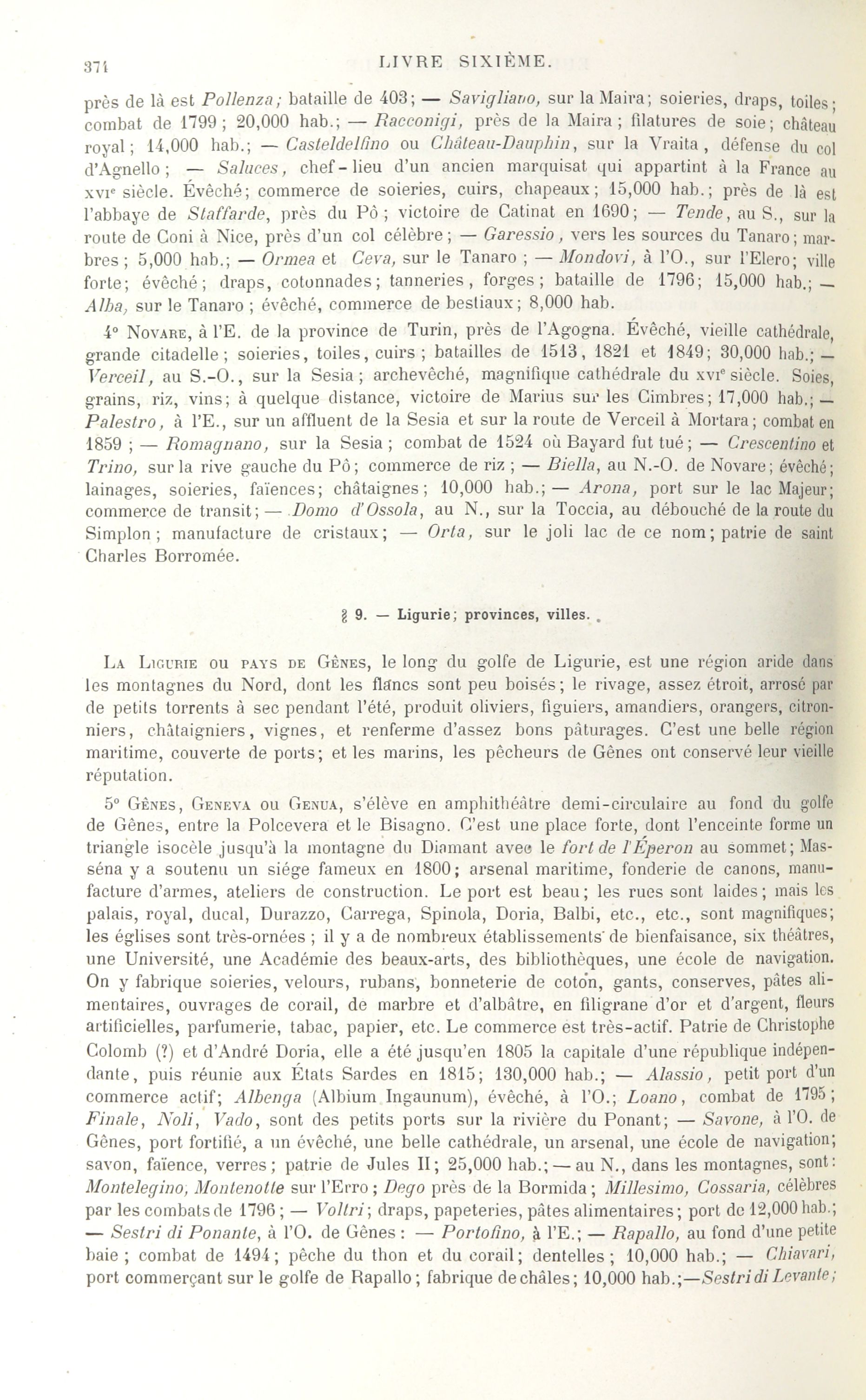 374 LIVRE SIXIÈME.

près de là est Pollenza; bataille de 403; — Savigliano, sur la Maira; soieries, draps, toiles; combat de 1799; 20,000 hab.; — Racconigi, près de la Maira; filatures de soie; château royal; 14,000 hab.; — Casteldelfino ou Château-Dauphin, sur la Vraita, défense du col d'Agnello; — Saluces, chef-lieu d'un ancien marquisat qui appartint à la France au XVIe siècle. Évêché; commerce de soieries, cuirs, chapeaux; 15,000 hab.; près de là est l'abbaye de Staffarde, près du Pô; victoire de Catinat en 1690; — Tende, au S., sur la route de Coni à Nice, près d'un col célèbre; — Garessio, vers les sources du Tanaro; marbres; 5,000 hab.; — Ormea et Ceva, sur le Tanaro; — Mondovi, à l'O., sur l'Elero; ville forte; évêché; draps, cotonnades; tanneries, forges; bataille de 1796; 15,000 hab.; — Alba, sur le Tanaro; évêché, commerce de bestiaux; 8,000 hab.

4° NOVARE, à l'E. de la province de Turin, près de l'Agogna. Évêché, vieille cathédrale, grande citadelle; soieries, toiles, cuirs; batailles de 1513, 1821 et 1849; 30,000 hab.; — Verceil, au S.-O., sur la Sesia; archevêché, magnifique cathédrale du XVIe siècle. Soies, grains, riz, vins; à quelque distance, victoire de Marius sur les Cimbres; 17,000 hab.; — Palestro, à l'E., sur un affluent de la Sesia et sur la route de Verceil à Mortara; combat en 1859; — Romagnano, sur la Sesia; combat de 1524 où Bayard fut tué; — Crescentino et Trino, sur la rive gauche du Pô; commerce de riz; — Biella, au N.-O. de Novare; évêché; lainages, soieries, faïences; châtaignes; 10,000 hab.; — Arona, port sur le lac Majeur; commerce de transit; — Domo d'Ossola, au N., sur la Toccia, au débouché de la route du Simplon; manufacture de cristaux; — Orta, sur le joli lac de ce nom; patrie de saint Charles Borromée.

§ 9. — Ligurie; provinces, villes.

LA LIGURIE OU PAYS DE GÊNES, le long du golfe de Ligurie, est une région aride dans les montagnes du Nord, dont les flancs sont peu boisés; le rivage, assez étroit, arrosé par de petits torrents à sec pendant l'été, produit oliviers, figuiers, amandiers, orangers, citronniers, châtaigniers, vignes, et renferme d'assez bons pâturages. C'est une belle région maritime, couverte de ports; et les marins, les pêcheurs de Gênes ont conservé leur vieille réputation.

5° GÊNES, GENEVA OU GENUA, s'élève en amphithéâtre demi-circulaire au fond du golfe de Gênes, entre la Polcevera et le Bisagno. C'est une place forte, dont l'enceinte forme un triangle isocèle jusqu'à la montagne du Diamant avec le fort de l'Éperon au sommet; Masséna y a soutenu un siége fameux en 1800; arsenal maritime, fonderie de canons, manufacture d'armes, ateliers de construction. Le port est beau; les rues sont laides; mais les palais, royal, ducal, Durazzo, Carrega, Spinola, Doria, Balbi, etc., etc., sont magnifiques; les églises sont très-ornées; il y a de nombreux établissements de bienfaisance, six théâtres, une Université, une Académie des beaux-arts, des bibliothèques, une école de navigation. On y fabrique soieries, velours, rubans, bonneterie de coton, gants, conserves, pâtes alimentaires, ouvrages de corail, de marbre et d'albâtre, en filigrane d'or et d'argent, fleurs artificielles, parfumerie, tabac, papier, etc. Le commerce est très-actif. Patrie de Christophe Colomb (?) et d'André Doria, elle a été jusqu'en 1805 la capitale d'une république indépendante, puis réunie aux États Sardes en 1815; 130,000 hab.; — Alassio, petit port d'un commerce actif; Albenga (Albium Ingaunum), évêché, à l'O.; Loano, combat de 1795; Finale, Noli, Vado, sont des petits ports sur la rivière du Ponant; — Savone, à l'O. de Gênes, port fortifié, a un évêché, une belle cathédrale, un arsenal, une école de navigation; savon, faïence, verres; patrie de Jules II; 25,000 hab.; — au N., dans les montagnes, sont: Montelegino, Montenotte sur l'Erro; Dego près de la Bormida; Millesimo, Cossaria, célèbres par les combats de 1796; — Voltri; draps, papeteries, pâtes alimentaires; port de 12,000 hab.; — Sestri di Ponante, à l'O. de Gênes: — Portofino, à l'E.; — Rapallo, au fond d'une petite baie; combat de 1494; pêche du thon et du corail; dentelles; 10,000 hab.; — Chiavari, port commerçant sur le golfe de Rapallo; fabrique de châles; 10,000 hab.;—Sestri di Levante;